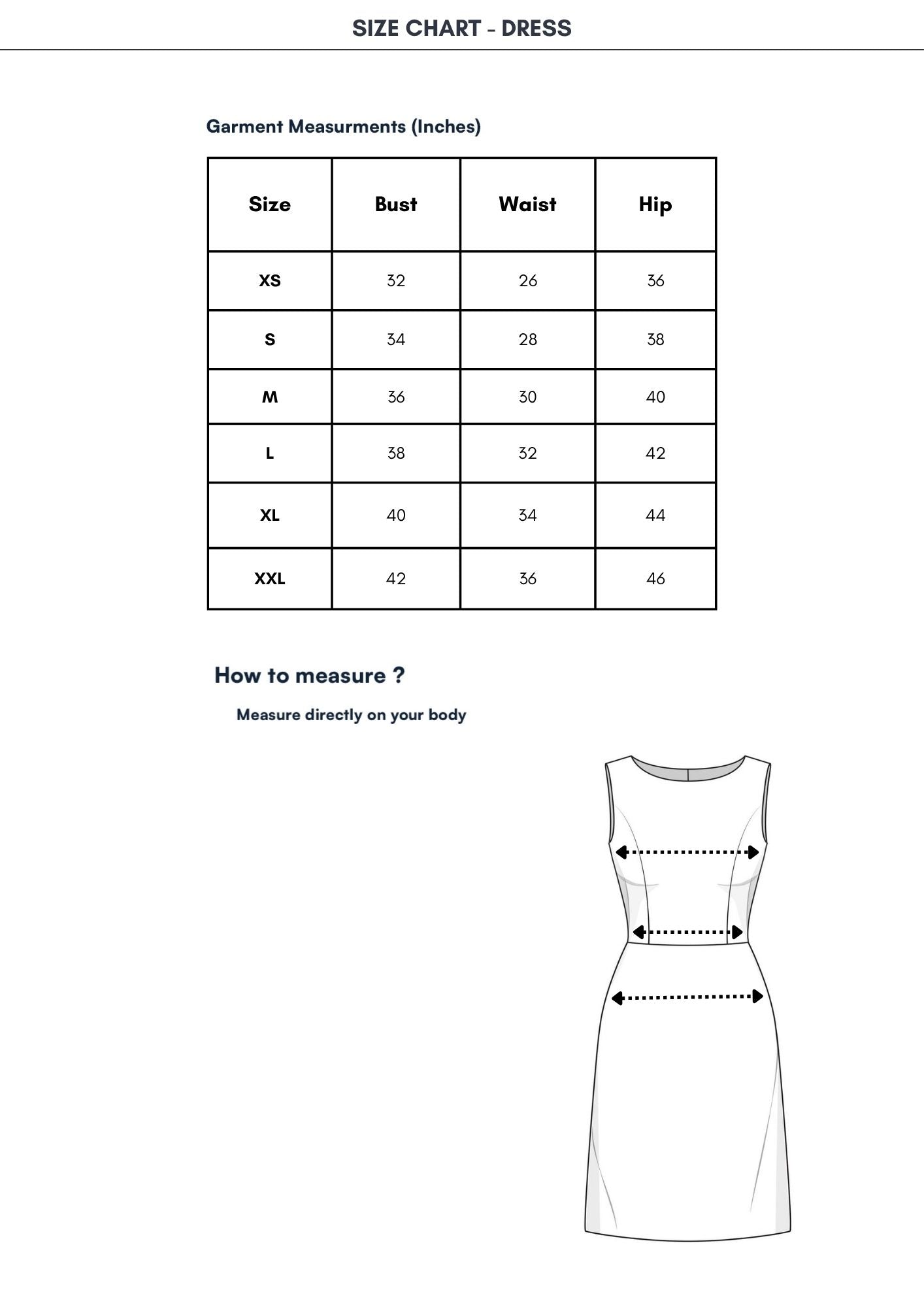 SIZE CHART - DRESS

Garment Measurments (Inches)

| Size | Bust | Waist | Hip |
|---|---|---|---|
| XS | 32 | 26 | 36 |
| S | 34 | 28 | 38 |
| M | 36 | 30 | 40 |
| L | 38 | 32 | 42 |
| XL | 40 | 34 | 44 |
| XXL | 42 | 36 | 46 |

How to measure ?

Measure directly on your body